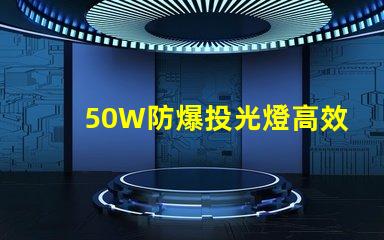 50W防爆投光燈高效